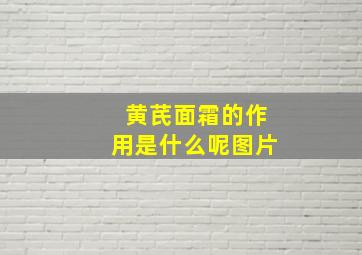 黄芪面霜的作用是什么呢图片